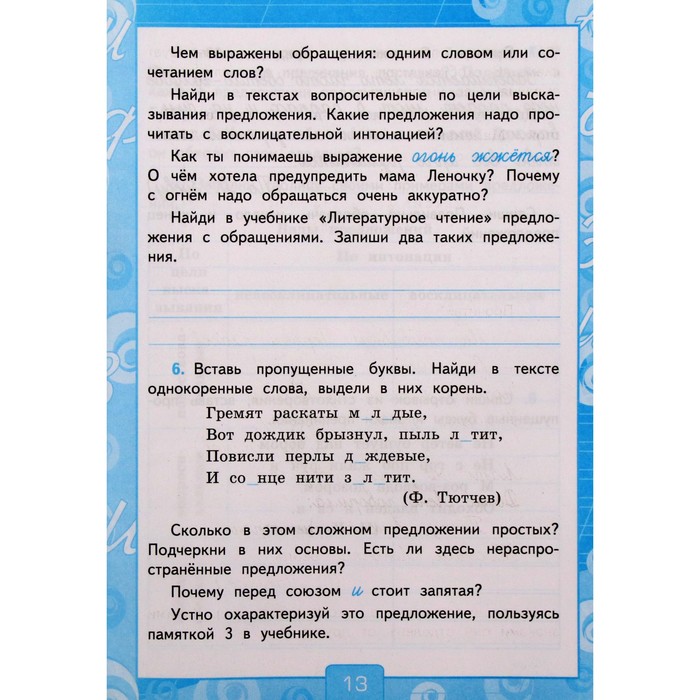 Чем выражены обращения: одним словом или сочетанием слов?

Найди в текстах вопросительные по цели высказывания предложения. Какие предложения надо прочитать с восклицательной интонацией?

Как ты понимаешь выражение огонь жжётся? О чём хотела предупредить мама Леночку? Почему с огнём надо обращаться очень аккуратно?

Найди в учебнике «Литературное чтение» предложения с обращениями. Запиши два таких предложения.

6. Вставь пропущенные буквы. Найди в тексте однокоренные слова, выдели в них корень.

Гремят раскаты м_л_дые,
Вот дождик брызнул, пыль л_тит,
Повисли перлы д_ждевые,
И со_нце нити з_л_тит.

(Ф. Тютчев)

Сколько в этом сложном предложении простых? Подчеркни в них основы. Есть ли здесь нераспространённые предложения?

Почему перед союзом и стоит запятая?

Устно охарактеризуй это предложение, пользуясь памяткой 3 в учебнике.

13